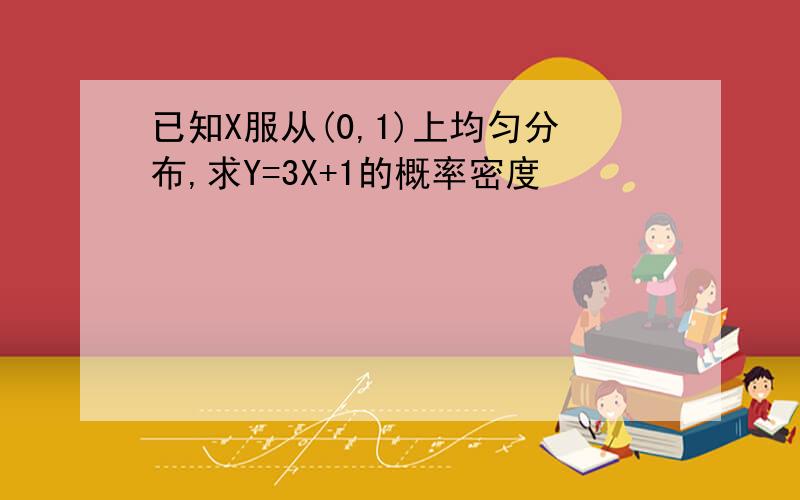 已知X服从(0,1)上均匀分布,求Y=3X+1的概率密度